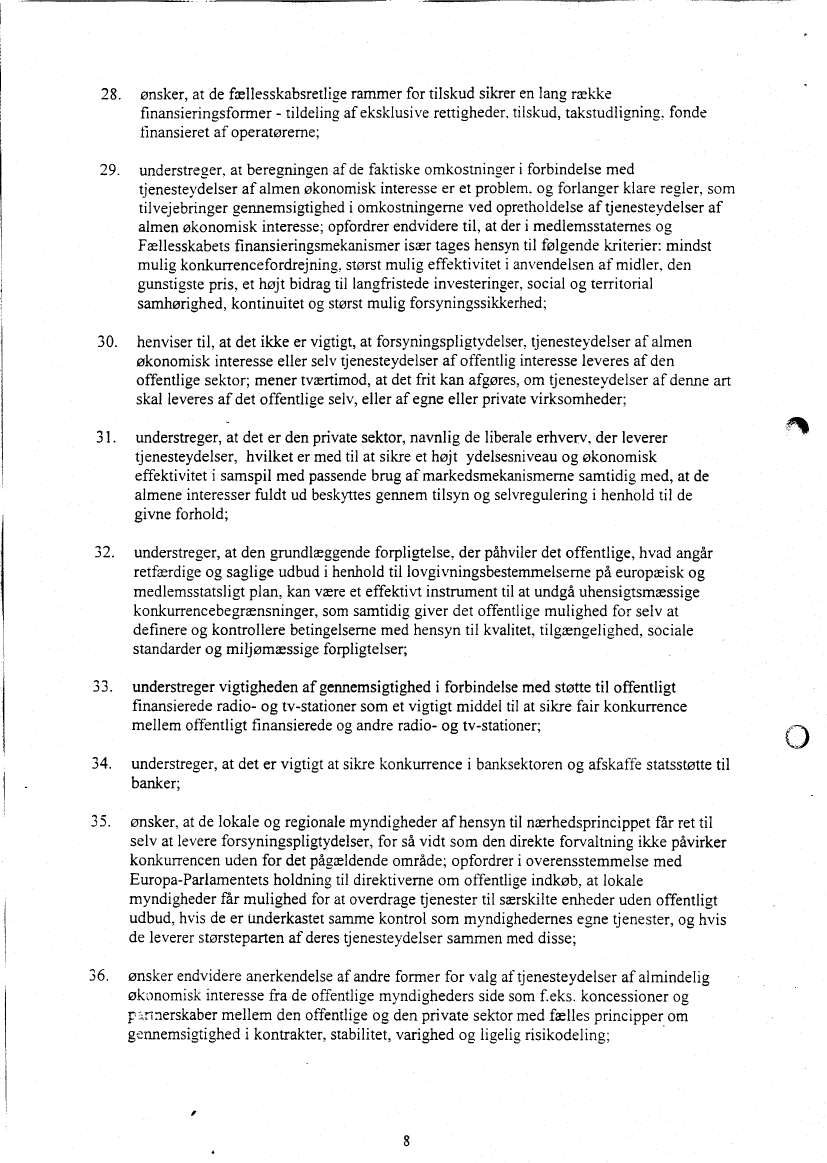 28. ønsker, at de fællesskabsretlige rammer for tilskud sikrer en lang række finansieringsformer - tildeling af eksklusive rettigheder, tilskud, takstudligning, fonde finansieret af operatørerne;

29. understreger, at beregningen af de faktiske omkostninger i forbindelse med tjenesteydelser af almen økonomisk interesse er et problem, og forlanger klare regler, som tilvejebringer gennemsigtighed i omkostningerne ved opretholdelse af tjenesteydelser af almen økonomisk interesse; opfordrer endvidere til, at der i medlemsstaternes og Fællesskabets finansieringsmekanismer især tages hensyn til følgende kriterier: mindst mulig konkurrencefordrejning, størst mulig effektivitet i anvendelsen af midler, den gunstigste pris, et højt bidrag til langfristede investeringer, social og territorial samhørighed, kontinuitet og størst mulig forsyningssikkerhed;

30. henviser til, at det ikke er vigtigt, at forsyningspligtydelser, tjenesteydelser af almen økonomisk interesse eller selv tjenesteydelser af offentlig interesse leveres af den offentlige sektor; mener tværtimod, at det frit kan afgøres, om tjenesteydelser af denne art skal leveres af det offentlige selv, eller af egne eller private virksomheder;

31. understreger, at det er den private sektor, navnlig de liberale erhverv, der leverer tjenesteydelser, hvilket er med til at sikre et højt ydelsesniveau og økonomisk effektivitet i samspil med passende brug af markedsmekanismerne samtidig med, at de almene interesser fuldt ud beskyttes gennem tilsyn og selvregulering i henhold til de givne forhold;

32. understreger, at den grundlæggende forpligtelse, der påhviler det offentlige, hvad angår retfærdige og saglige udbud i henhold til lovgivningsbestemmelserne på europæisk og medlemsstatsligt plan, kan være et effektivt instrument til at undgå uhensigtsmæssige konkurrencebegrænsninger, som samtidig giver det offentlige mulighed for selv at definere og kontrollere betingelserne med hensyn til kvalitet, tilgængelighed, sociale standarder og miljømæssige forpligtelser;

33. understreger vigtigheden af gennemsigtighed i forbindelse med støtte til offentligt finansierede radio- og tv-stationer som et vigtigt middel til at sikre fair konkurrence mellem offentligt finansierede og andre radio- og tv-stationer;

34. understreger, at det er vigtigt at sikre konkurrence i banksektoren og afskaffe statsstøtte til banker;

35. ønsker, at de lokale og regionale myndigheder af hensyn til nærhedsprincippet får ret til selv at levere forsyningspligtydelser, for så vidt som den direkte forvaltning ikke påvirker konkurrencen uden for det pågældende område; opfordrer i overensstemmelse med Europa-Parlamentets holdning til direktiverne om offentlige indkøb, at lokale myndigheder får mulighed for at overdrage tjenester til særskilte enheder uden offentligt udbud, hvis de er underkastet samme kontrol som myndighedernes egne tjenester, og hvis de leverer størsteparten af deres tjenesteydelser sammen med disse;

36. ønsker endvidere anerkendelse af andre former for valg af tjenesteydelser af almindelig økonomisk interesse fra de offentlige myndigheders side som f.eks. koncessioner og partnerskaber mellem den offentlige og den private sektor med fælles principper om gennemsigtighed i kontrakter, stabilitet, varighed og ligelig risikodeling;

8